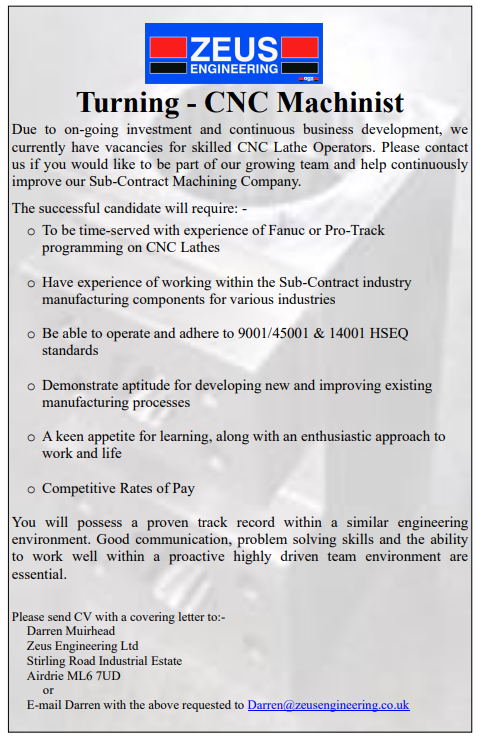 ZEUS ENGINEERING

Turning - CNC Machinist

Due to on-going investment and continuous business development, we currently have vacancies for skilled CNC Lathe Operators. Please contact us if you would like to be part of our growing team and help continuously improve our Sub-Contract Machining Company.

The successful candidate will require: -

o To be time-served with experience of Fanuc or Pro-Track programming on CNC Lathes

o Have experience of working within the Sub-Contract industry manufacturing components for various industries

o Be able to operate and adhere to 9001/45001 & 14001 HSEQ standards

o Demonstrate aptitude for developing new and improving existing manufacturing processes

o A keen appetite for learning, along with an enthusiastic approach to work and life

o Competitive Rates of Pay

You will possess a proven track record within a similar engineering environment. Good communication, problem solving skills and the ability to work well within a proactive highly driven team environment are essential.

Please send CV with a covering letter to:-
Darren Muirhead
Zeus Engineering Ltd
Stirling Road Industrial Estate
Airdrie ML6 7UD
or
E-mail Darren with the above requested to Darren@zeusengineering.co.uk